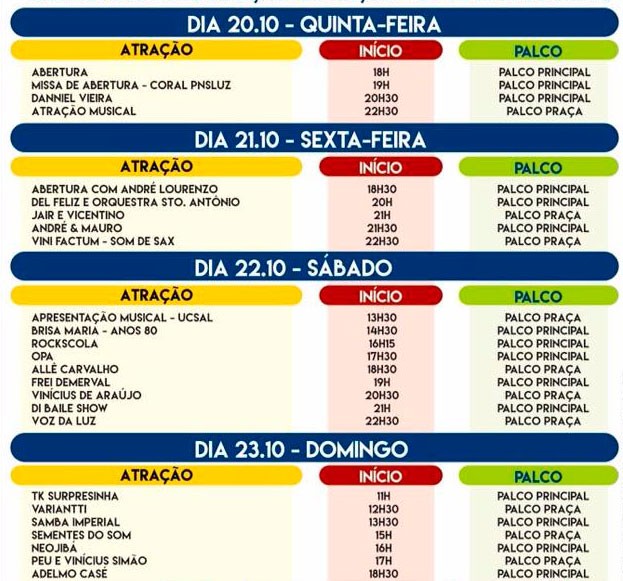 DIA 20.10 - QUINTA-FEIRA

| ATRAÇÃO | INÍCIO | PALCO |
|---|---|---|
| ABERTURA | 18H | PALCO PRINCIPAL |
| MISSA DE ABERTURA - CORAL PNSLUZ | 19H | PALCO PRINCIPAL |
| DANNIEL VIEIRA | 20H30 | PALCO PRINCIPAL |
| ATRAÇÃO MUSICAL | 22H30 | PALCO PRAÇA |

DIA 21.10 - SEXTA-FEIRA

| ATRAÇÃO | INÍCIO | PALCO |
|---|---|---|
| ABERTURA COM ANDRÉ LOURENZO | 18H30 | PALCO PRINCIPAL |
| DEL FELIZ E ORQUESTRA STO. ANTÔNIO | 20H | PALCO PRINCIPAL |
| JAIR E VICENTINO | 21H | PALCO PRAÇA |
| ANDRÉ & MAURO | 21H30 | PALCO PRINCIPAL |
| VINI FACTUM - SOM DE SAX | 22H30 | PALCO PRAÇA |

DIA 22.10 - SÁBADO

| ATRAÇÃO | INÍCIO | PALCO |
|---|---|---|
| APRESENTAÇÃO MUSICAL - UCSAL | 13H30 | PALCO PRAÇA |
| BRISA MARIA - ANOS 80 | 14H30 | PALCO PRINCIPAL |
| ROCKSCOLA | 16H15 | PALCO PRINCIPAL |
| OPA | 17H30 | PALCO PRINCIPAL |
| ALLÊ CARVALHO | 18H30 | PALCO PRAÇA |
| FREI DEMERVAL | 19H | PALCO PRINCIPAL |
| VINÍCIUS DE ARAÚJO | 20H30 | PALCO PRAÇA |
| DI BAILE SHOW | 21H | PALCO PRINCIPAL |
| VOZ DA LUZ | 22H30 | PALCO PRAÇA |

DIA 23.10 - DOMINGO

| ATRAÇÃO | INÍCIO | PALCO |
|---|---|---|
| TK SURPRESINHA | 11H | PALCO PRINCIPAL |
| VARIANTTI | 12H30 | PALCO PRAÇA |
| SAMBA IMPERIAL | 13H30 | PALCO PRINCIPAL |
| SEMENTES DO SOM | 15H | PALCO PRAÇA |
| NEOJIBÁ | 16H | PALCO PRINCIPAL |
| PEU E VINÍCIUS SIMÃO | 17H | PALCO PRAÇA |
| ADELMO CASÉ | 18H30 | PALCO PRINCIPAL |